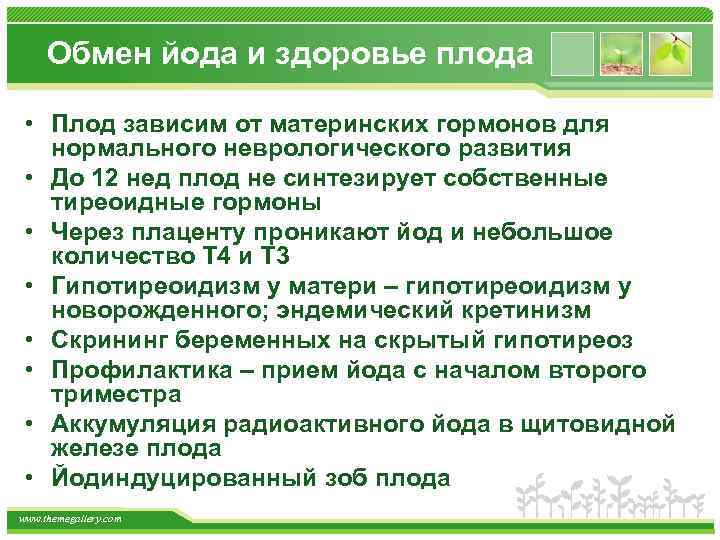 Обмен йода и здоровье плода

• Плод зависим от материнских гормонов для нормального неврологического развития
• До 12 нед плод не синтезирует собственные тиреоидные гормоны
• Через плаценту проникают йод и небольшое количество Т4 и Т3
• Гипотиреоидизм у матери – гипотиреоидизм у новорожденного; эндемический кретинизм
• Скрининг беременных на скрытый гипотиреоз
• Профилактика – прием йода с началом второго триместра
• Аккумуляция радиоактивного йода в щитовидной железе плода
• Йодиндуцированный зоб плода

www.themegallery.com